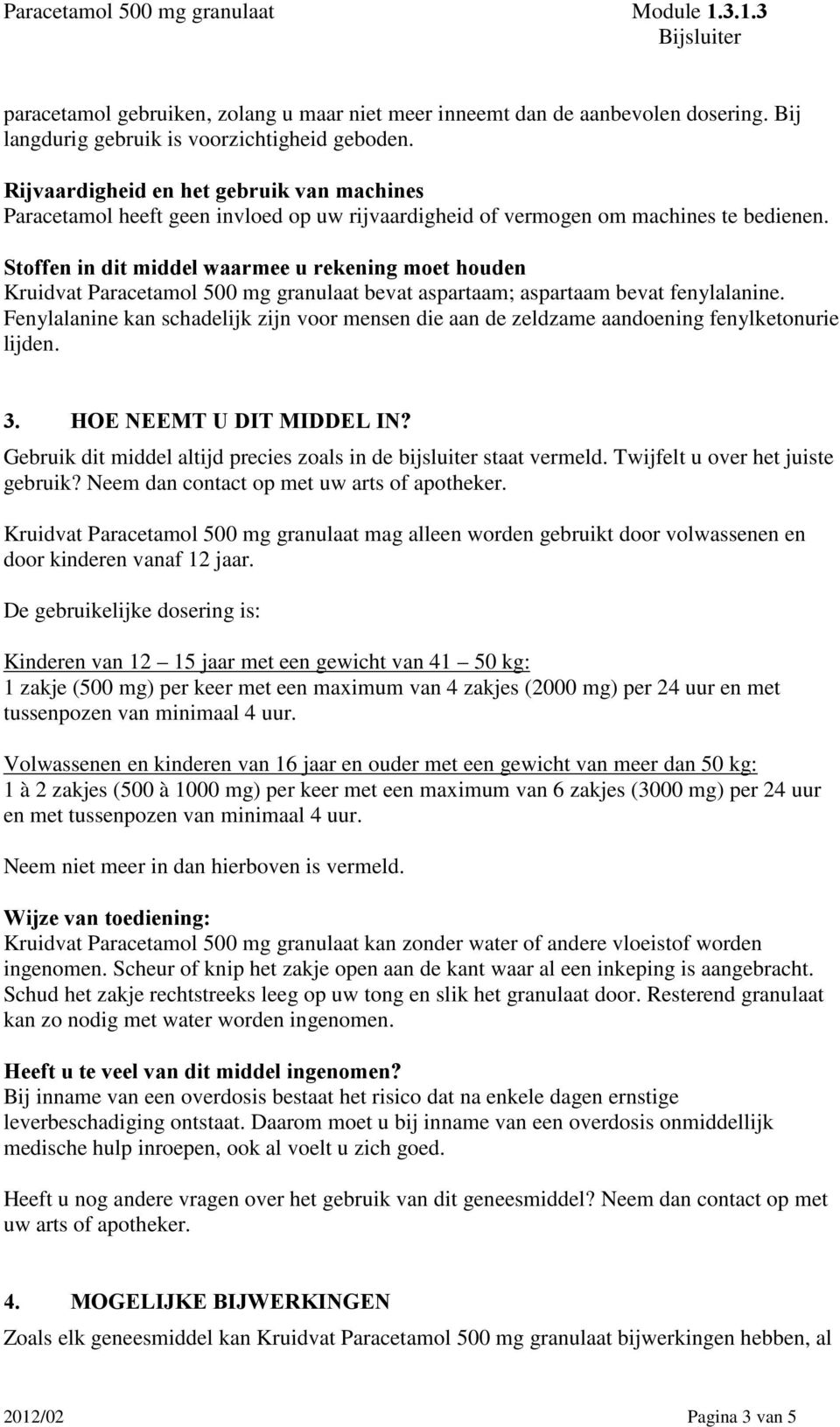 Paracetamol 500 mg granulaat Module 1.3.1.3
Bijsluiter

paracetamol gebruiken, zolang u maar niet meer inneemt dan de aanbevolen dosering. Bij langdurig gebruik is voorzichtigheid geboden.

Rijvaardigheid en het gebruik van machines
Paracetamol heeft geen invloed op uw rijvaardigheid of vermogen om machines te bedienen.

Stoffen in dit middel waarmee u rekening moet houden
Kruidvat Paracetamol 500 mg granulaat bevat aspartaam; aspartaam bevat fenylalanine. Fenylalanine kan schadelijk zijn voor mensen die aan de zeldzame aandoening fenylketonurie lijden.

3. HOE NEEMT U DIT MIDDEL IN?
Gebruik dit middel altijd precies zoals in de bijsluiter staat vermeld. Twijfelt u over het juiste gebruik? Neem dan contact op met uw arts of apotheker.

Kruidvat Paracetamol 500 mg granulaat mag alleen worden gebruikt door volwassenen en door kinderen vanaf 12 jaar.

De gebruikelijke dosering is:

Kinderen van 12 – 15 jaar met een gewicht van 41 – 50 kg:
1 zakje (500 mg) per keer met een maximum van 4 zakjes (2000 mg) per 24 uur en met tussenpozen van minimaal 4 uur.

Volwassenen en kinderen van 16 jaar en ouder met een gewicht van meer dan 50 kg:
1 à 2 zakjes (500 à 1000 mg) per keer met een maximum van 6 zakjes (3000 mg) per 24 uur en met tussenpozen van minimaal 4 uur.

Neem niet meer in dan hierboven is vermeld.

Wijze van toediening:
Kruidvat Paracetamol 500 mg granulaat kan zonder water of andere vloeistof worden ingenomen. Scheur of knip het zakje open aan de kant waar al een inkeping is aangebracht. Schud het zakje rechtstreeks leeg op uw tong en slik het granulaat door. Resterend granulaat kan zo nodig met water worden ingenomen.

Heeft u te veel van dit middel ingenomen?
Bij inname van een overdosis bestaat het risico dat na enkele dagen ernstige leverbeschadiging ontstaat. Daarom moet u bij inname van een overdosis onmiddellijk medische hulp inroepen, ook al voelt u zich goed.

Heeft u nog andere vragen over het gebruik van dit geneesmiddel? Neem dan contact op met uw arts of apotheker.

4. MOGELIJKE BIJWERKINGEN
Zoals elk geneesmiddel kan Kruidvat Paracetamol 500 mg granulaat bijwerkingen hebben, al

2012/02 Pagina 3 van 5